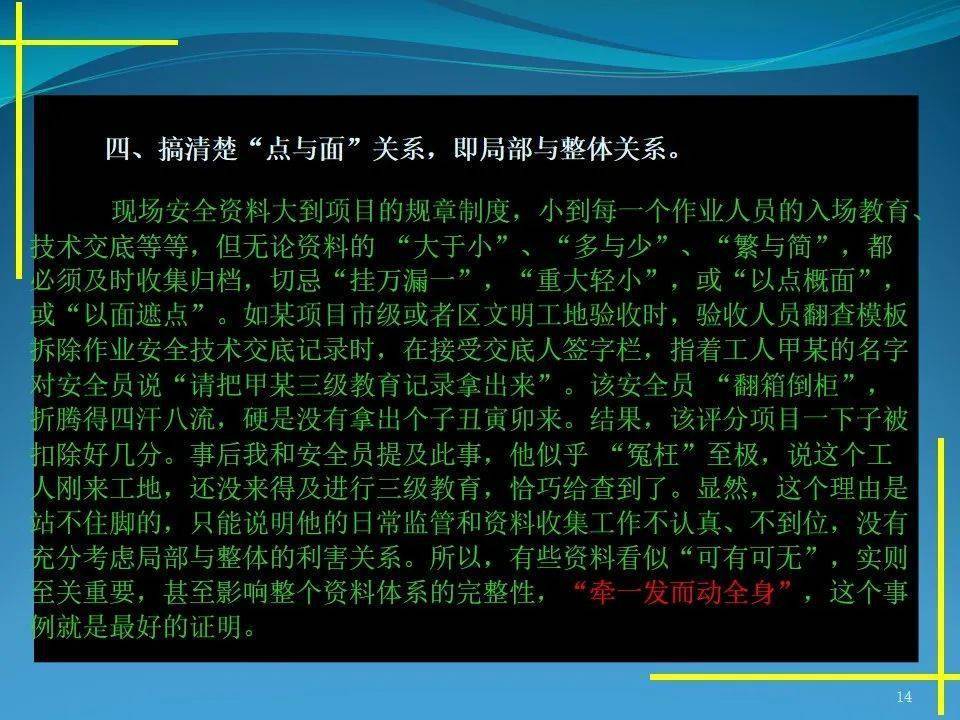 四、搞清楚“点与面”关系，即局部与整体关系。

现场安全资料大到项目的规章制度，小到每一个作业人员的入场教育、技术交底等等，但无论资料的 “大于小”、“多与少”、“繁与简”，都必须及时收集归档，切忌“挂万漏一”，“重大轻小”，或“以点概面”，或“以面遮点”。如某项目市级或者区文明工地验收时，验收人员翻查模板拆除作业安全技术交底记录时，在接受交底人签字栏，指着工人甲某的名字对安全员说“请把甲某三级教育记录拿出来”。该安全员 “翻箱倒柜”，折腾得四汗八流，硬是没有拿出个子丑寅卯来。结果，该评分项目一下子被扣除好几分。事后我和安全员提及此事，他似乎 “冤枉”至极，说这个工人刚来工地，还没来得及进行三级教育，恰巧给查到了。显然，这个理由是站不住脚的，只能说明他的日常监管和资料收集工作不认真、不到位，没有充分考虑局部与整体的利害关系。所以，有些资料看似“可有可无”，实则至关重要，甚至影响整个资料体系的完整性，“牵一发而动全身”，这个事例就是最好的证明。

14